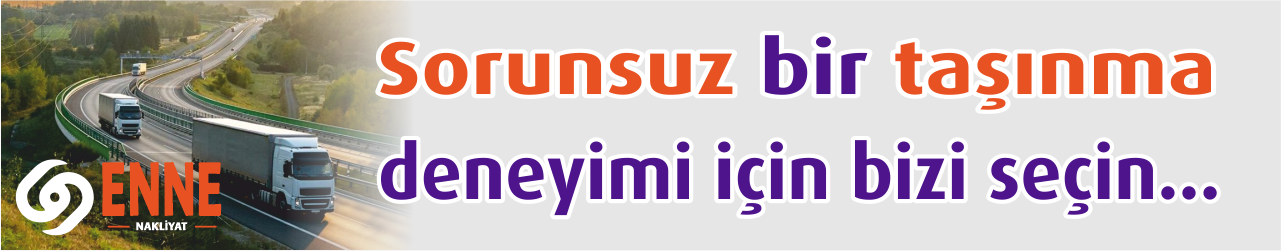 ENNE
NAKLİYAT

Sorunsuz bir taşınma deneyimi için bizi seçin...